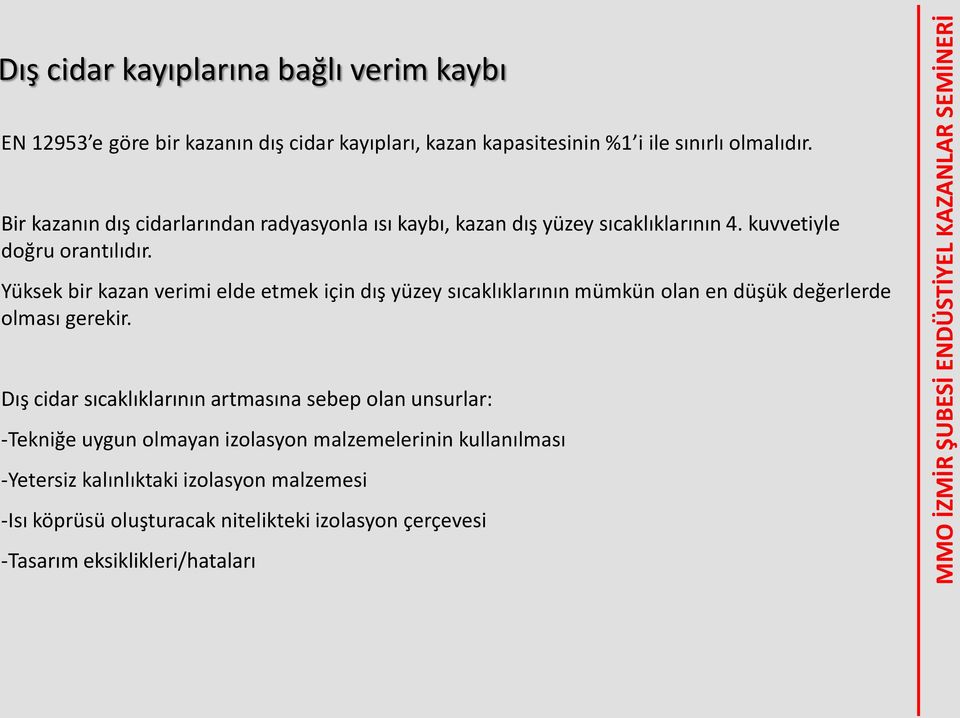 Dış cidar kayıplarına bağlı verim kaybı

EN 12953'e göre bir kazanın dış cidar kayıpları, kazan kapasitesinin %1'i ile sınırlı olmalıdır.

Bir kazanın dış cidarlarından radyasyonla ısı kaybı, kazan dış yüzey sıcaklıklarının 4. kuvvetiyle doğru orantılıdır.

Yüksek bir kazan verimi elde etmek için dış yüzey sıcaklıklarının mümkün olan en düşük değerlerde olması gerekir.

Dış cidar sıcaklıklarının artmasına sebep olan unsurlar:

-Tekniğe uygun olmayan izolasyon malzemelerinin kullanılması

-Yetersiz kalınlıktaki izolasyon malzemesi

-Isı köprüsü oluşturacak nitelikteki izolasyon çerçevesi

-Tasarım eksiklikleri/hataları

MMO İZMİR ŞUBESİ ENDÜSTİYEL KAZANLAR SEMİNERİ